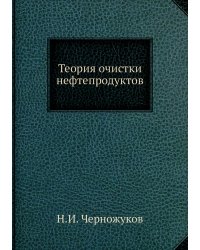 Теория очистки нефтепродуктов

Н.И. Черножуков